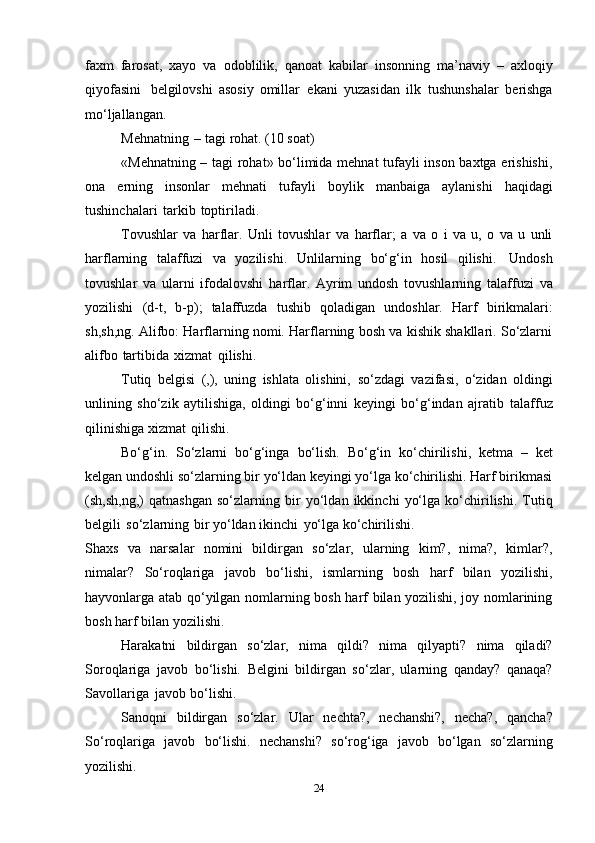 faxm farosat, xayo va odoblilik, qanoat kabilar insonning ma’naviy – axloqiy qiyofasini belgilovshi asosiy omillar ekani yuzasidan ilk tushunshalar berishga mo‘ljallangan.

Mehnatning – tagi rohat. (10 soat)

«Mehnatning – tagi rohat» bo‘limida mehnat tufayli inson baxtga erishishi, ona erning insonlar mehnati tufayli boylik manbaiga aylanishi haqidagi tushinchalari tarkib toptiriladi.

Tovushlar va harflar. Unli tovushlar va harflar; a va o i va u, o va u unli harflarning talaffuzi va yozilishi. Unlilarning bo‘g‘in hosil qilishi. Undosh tovushlar va ularni ifodalovshi harflar. Ayrim undosh tovushlarning talaffuzi va yozilishi (d-t, b-p); talaffuzda tushib qoladigan undoshlar. Harf birikmalari: sh,sh,ng. Alifbo: Harflarning nomi. Harflarning bosh va kishik shakllari. So‘zlarni alifbo tartibida xizmat qilishi.

Tutiq belgisi (,), uning ishlata olishini, so‘zdagi vazifasi, o‘zidan oldingi unlining sho‘zik aytilishiga, oldingi bo‘g‘inni keyingi bo‘g‘indan ajratib talaffuz qilinishiga xizmat qilishi.

Bo‘g‘in. So‘zlarni bo‘g‘inga bo‘lish. Bo‘g‘in ko‘chirilishi, ketma – ket kelgan undoshli so‘zlarning bir yo‘ldan keyingi yo‘lga ko‘chirilishi. Harf birikmasi (sh,sh,ng,) qatnashgan so‘zlarning bir yo‘ldan ikkinchi yo‘lga ko‘chirilishi. Tutiq belgili so‘zlarning bir yo‘ldan ikinchi yo‘lga ko‘chirilishi.

Shaxs va narsalar nomini bildirgan so‘zlar, ularning kim?, nima?, kimlar?, nimalar? So‘roqlariga javob bo‘lishi, ismlarning bosh harf bilan yozilishi, hayvonlarga atab qo‘yilgan nomlarning bosh harf bilan yozilishi, joy nomlarining bosh harf bilan yozilishi.

Harakatni bildirgan so‘zlar, nima qildi? nima qilyapti? nima qiladi? Soroqlariga javob bo‘lishi. Belgini bildirgan so‘zlar, ularning qanday? qanaqa? Savollariga javob bo‘lishi.

Sanoqni bildirgan so‘zlar. Ular nechta?, nechanshi?, necha?, qancha? So‘roqlariga javob bo‘lishi. nechanshi? so‘rog‘iga javob bo‘lgan so‘zlarning yozilishi.

24